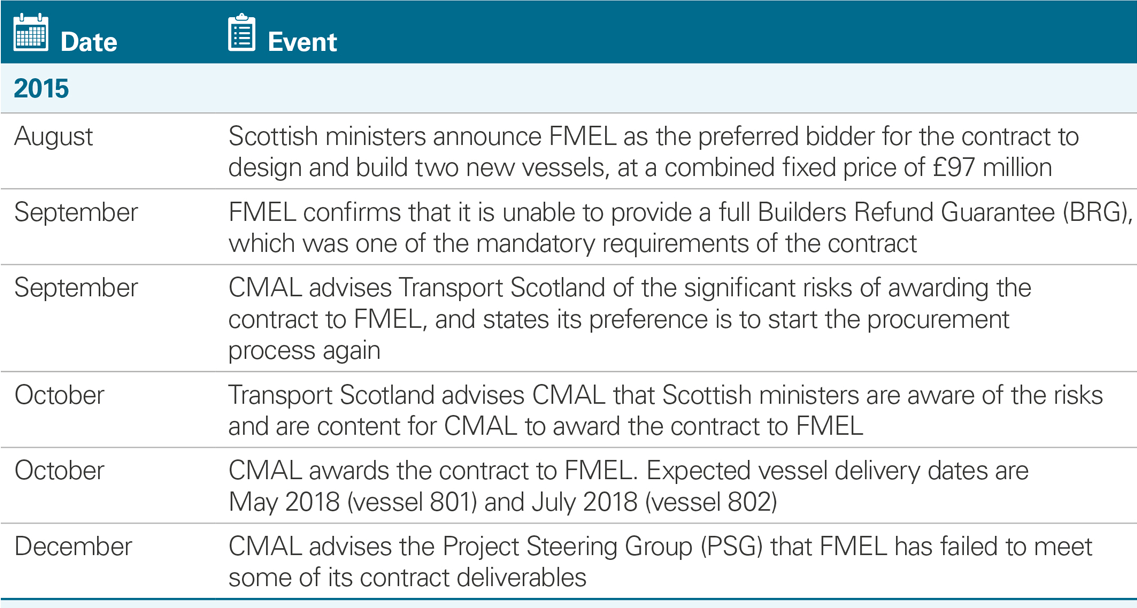 | Date | Event |
|---|---|
| 2015 | |
| August | Scottish ministers announce FMEL as the preferred bidder for the contract to design and build two new vessels, at a combined fixed price of £97 million |
| September | FMEL confirms that it is unable to provide a full Builders Refund Guarantee (BRG), which was one of the mandatory requirements of the contract |
| September | CMAL advises Transport Scotland of the significant risks of awarding the contract to FMEL, and states its preference is to start the procurement process again |
| October | Transport Scotland advises CMAL that Scottish ministers are aware of the risks and are content for CMAL to award the contract to FMEL |
| October | CMAL awards the contract to FMEL. Expected vessel delivery dates are May 2018 (vessel 801) and July 2018 (vessel 802) |
| December | CMAL advises the Project Steering Group (PSG) that FMEL has failed to meet some of its contract deliverables |